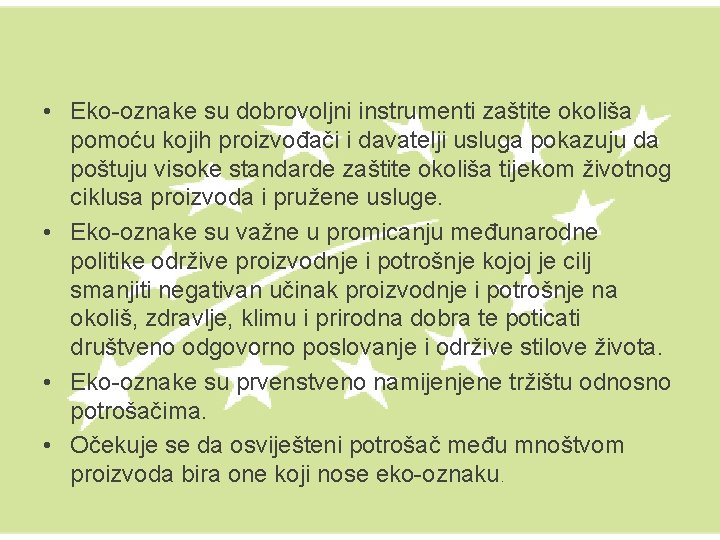 • Eko-oznake su dobrovoljni instrumenti zaštite okoliša pomoću kojih proizvođači i davatelji usluga pokazuju da poštuju visoke standarde zaštite okoliša tijekom životnog ciklusa proizvoda i pružene usluge.

• Eko-oznake su važne u promicanju međunarodne politike održive proizvodnje i potrošnje kojoj je cilj smanjiti negativan učinak proizvodnje i potrošnje na okoliš, zdravlje, klimu i prirodna dobra te poticati društveno odgovorno poslovanje i održive stilove života.

• Eko-oznake su prvenstveno namijenjene tržištu odnosno potrošačima.

• Očekuje se da osviješteni potrošač među mnoštvom proizvoda bira one koji nose eko-oznaku.